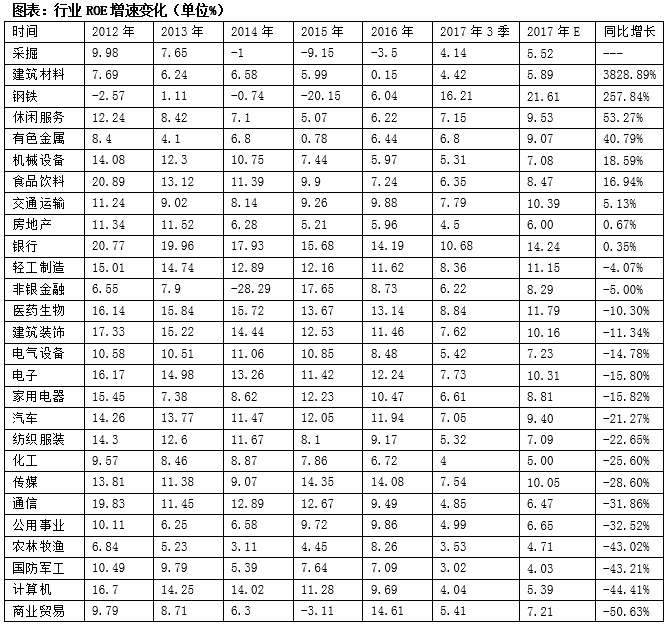 图表：行业 ROE 增速变化（单位%）

| 时间 | 2012 年 | 2013 年 | 2014 年 | 2015 年 | 2016 年 | 2017 年 3 季 | 2017 年 E | 同比增长 |
|---|---|---|---|---|---|---|---|---|
| 采掘 | 9.98 | 7.65 | -1 | -9.15 | -3.5 | 4.14 | 5.52 | --- |
| 建筑材料 | 7.69 | 6.24 | 6.58 | 5.99 | 0.15 | 4.42 | 5.89 | 3828.89% |
| 钢铁 | -2.57 | 1.11 | -0.74 | -20.15 | 6.04 | 16.21 | 21.61 | 257.84% |
| 休闲服务 | 12.24 | 8.42 | 7.1 | 5.07 | 6.22 | 7.15 | 9.53 | 53.27% |
| 有色金属 | 8.4 | 4.1 | 6.8 | 0.78 | 6.44 | 6.8 | 9.07 | 40.79% |
| 机械设备 | 14.08 | 12.3 | 10.75 | 7.44 | 5.97 | 5.31 | 7.08 | 18.59% |
| 食品饮料 | 20.89 | 13.12 | 11.39 | 9.9 | 7.24 | 6.35 | 8.47 | 16.94% |
| 交通运输 | 11.24 | 9.02 | 8.14 | 9.26 | 9.88 | 7.79 | 10.39 | 5.13% |
| 房地产 | 11.34 | 11.52 | 6.28 | 5.21 | 5.96 | 4.5 | 6.00 | 0.67% |
| 银行 | 20.77 | 19.96 | 17.93 | 15.68 | 14.19 | 10.68 | 14.24 | 0.35% |
| 轻工制造 | 15.01 | 14.74 | 12.89 | 12.16 | 11.62 | 8.36 | 11.15 | -4.07% |
| 非银金融 | 6.55 | 7.9 | -28.29 | 17.65 | 8.73 | 6.22 | 8.29 | -5.00% |
| 医药生物 | 16.14 | 15.84 | 15.72 | 13.67 | 13.14 | 8.84 | 11.79 | -10.30% |
| 建筑装饰 | 17.33 | 15.22 | 14.44 | 12.53 | 11.46 | 7.62 | 10.16 | -11.34% |
| 电气设备 | 10.58 | 10.51 | 11.06 | 10.85 | 8.48 | 5.42 | 7.23 | -14.78% |
| 电子 | 16.17 | 14.98 | 13.26 | 11.42 | 12.24 | 7.73 | 10.31 | -15.80% |
| 家用电器 | 15.45 | 7.38 | 8.62 | 12.23 | 10.47 | 6.61 | 8.81 | -15.82% |
| 汽车 | 14.26 | 13.77 | 11.47 | 12.05 | 11.94 | 7.05 | 9.40 | -21.27% |
| 纺织服装 | 14.3 | 12.6 | 11.67 | 8.1 | 9.17 | 5.32 | 7.09 | -22.65% |
| 化工 | 9.57 | 8.46 | 8.87 | 7.86 | 6.72 | 4 | 5.00 | -25.60% |
| 传媒 | 13.81 | 11.38 | 9.07 | 14.35 | 14.08 | 7.54 | 10.05 | -28.60% |
| 通信 | 19.83 | 11.45 | 12.89 | 12.67 | 9.49 | 4.85 | 6.47 | -31.86% |
| 公用事业 | 10.11 | 6.25 | 6.58 | 9.72 | 9.86 | 4.99 | 6.65 | -32.52% |
| 农林牧渔 | 6.84 | 5.23 | 3.11 | 4.45 | 8.26 | 3.53 | 4.71 | -43.02% |
| 国防军工 | 10.49 | 9.79 | 5.39 | 7.64 | 7.09 | 3.02 | 4.03 | -43.21% |
| 计算机 | 16.7 | 14.25 | 14.02 | 11.28 | 9.69 | 4.04 | 5.39 | -44.41% |
| 商业贸易 | 9.79 | 8.71 | 6.3 | -3.11 | 14.61 | 5.41 | 7.21 | -50.63% |